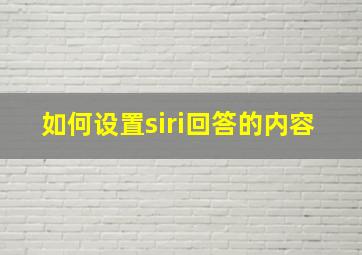 如何设置siri回答的内容